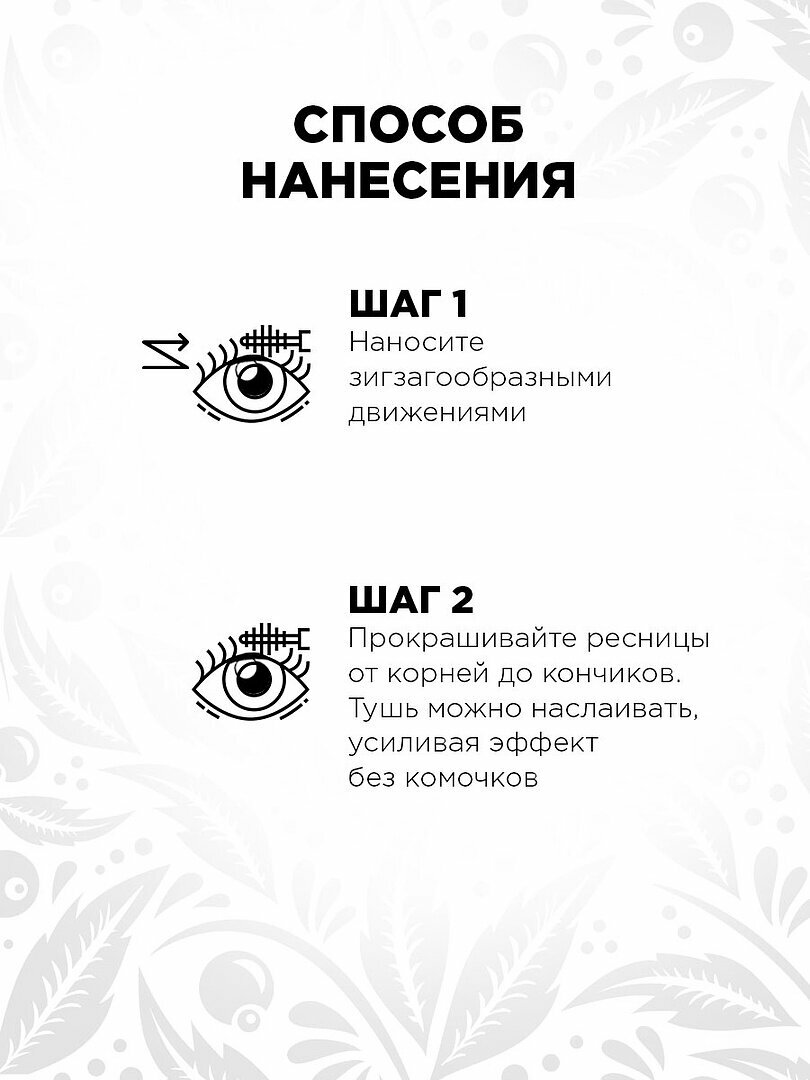 СПОСОБ НАНЕСЕНИЯ

ШАГ 1
Наносите зигзагообразными движениями

ШАГ 2
Прокрашивайте ресницы от корней до кончиков. Тушь можно наслаивать, усиливая эффект без комочков